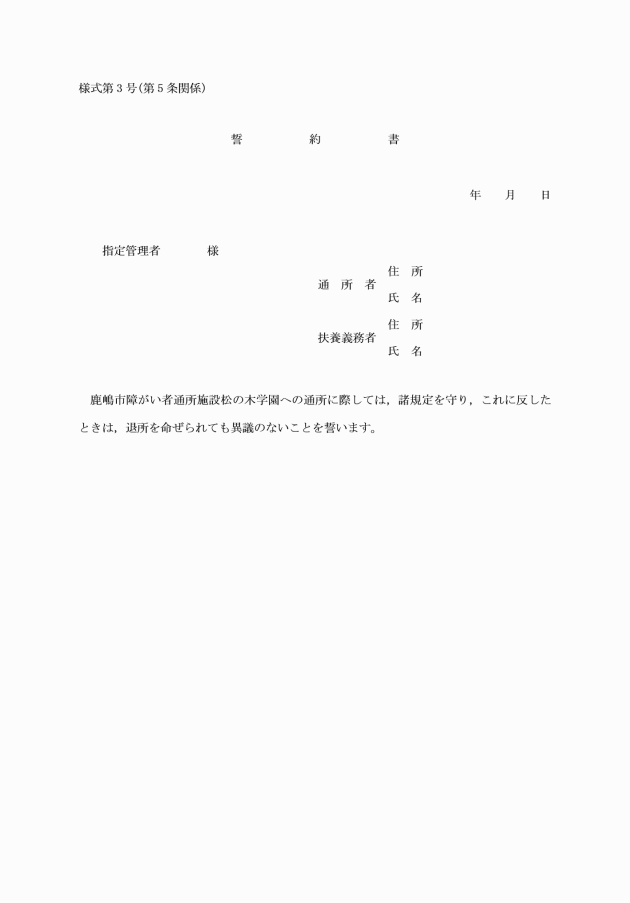 様式第３号(第５条関係)

誓　　約　　書

年　　月　　日

指定管理者　　　　様

通　所　者　住　所
　　　　　　氏　名

扶養義務者　住　所
　　　　　　氏　名

鹿嶋市障がい者通所施設松の木学園への通所に際しては，諸規定を守り，これに反したときは，退所を命ぜられても異議のないことを誓います。